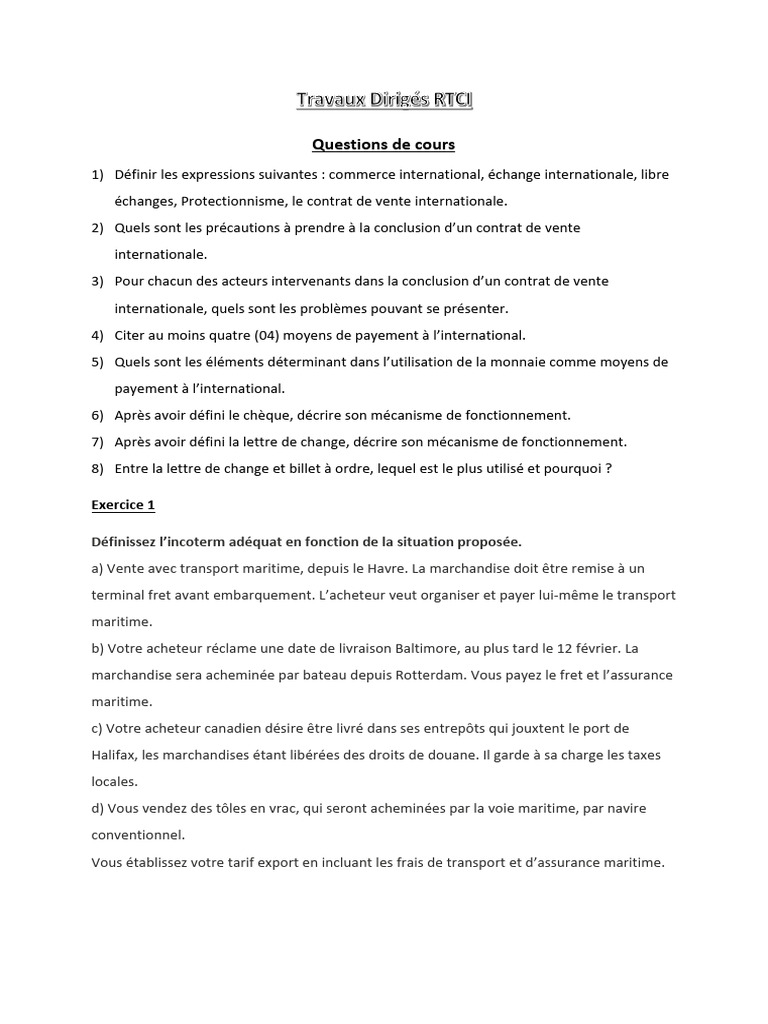 Travaux Dirigés RTCI

Questions de cours

1) Définir les expressions suivantes : commerce international, échange internationale, libre échanges, Protectionnisme, le contrat de vente internationale.
2) Quels sont les précautions à prendre à la conclusion d'un contrat de vente internationale.
3) Pour chacun des acteurs intervenants dans la conclusion d'un contrat de vente internationale, quels sont les problèmes pouvant se présenter.
4) Citer au moins quatre (04) moyens de payement à l'international.
5) Quels sont les éléments déterminant dans l'utilisation de la monnaie comme moyens de payement à l'international.
6) Après avoir défini le chèque, décrire son mécanisme de fonctionnement.
7) Après avoir défini la lettre de change, décrire son mécanisme de fonctionnement.
8) Entre la lettre de change et billet à ordre, lequel est le plus utilisé et pourquoi ?

Exercice 1

Définissez l'incoterm adéquat en fonction de la situation proposée.
a) Vente avec transport maritime, depuis le Havre. La marchandise doit être remise à un terminal fret avant embarquement. L'acheteur veut organiser et payer lui-même le transport maritime.
b) Votre acheteur réclame une date de livraison Baltimore, au plus tard le 12 février. La marchandise sera acheminée par bateau depuis Rotterdam. Vous payez le fret et l'assurance maritime.
c) Votre acheteur canadien désire être livré dans ses entrepôts qui jouxtent le port de Halifax, les marchandises étant libérées des droits de douane. Il garde à sa charge les taxes locales.
d) Vous vendez des tôles en vrac, qui seront acheminées par la voie maritime, par navire conventionnel.
Vous établissez votre tarif export en incluant les frais de transport et d'assurance maritime.